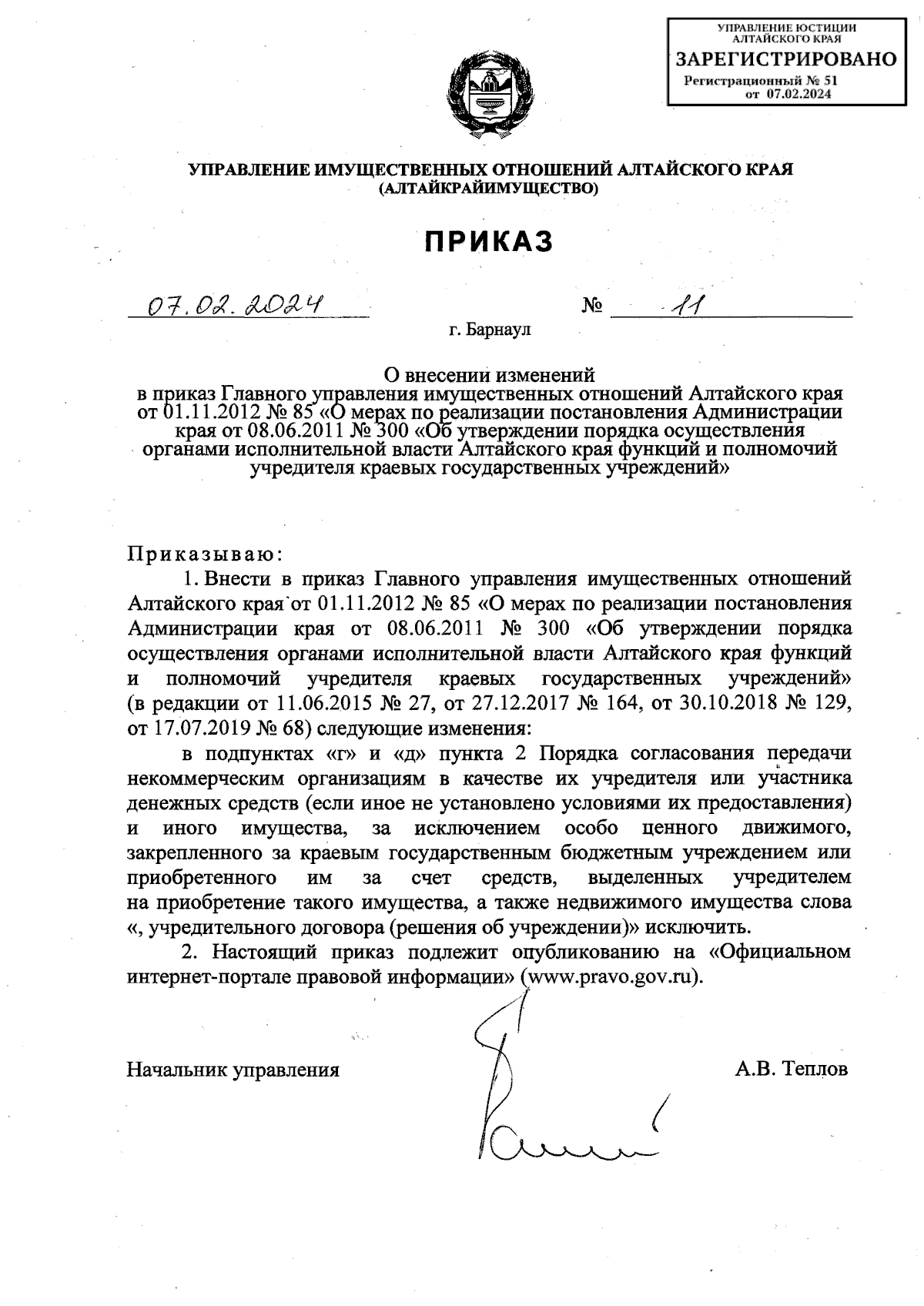 УПРАВЛЕНИЕ ЮСТИЦИИ АЛТАЙСКОГО КРАЯ
ЗАРЕГИСТРИРОВАНО
Регистрационный № 51
от 07.02.2024

УПРАВЛЕНИЕ ИМУЩЕСТВЕННЫХ ОТНОШЕНИЙ АЛТАЙСКОГО КРАЯ
(АЛТАЙКРАЙИМУЩЕСТВО)

ПРИКАЗ

07.02.2024 № 11

г. Барнаул

О внесении изменений
в приказ Главного управления имущественных отношений Алтайского края от 01.11.2012 № 85 «О мерах по реализации постановления Администрации края от 08.06.2011 № 300 «Об утверждении порядка осуществления органами исполнительной власти Алтайского края функций и полномочий учредителя краевых государственных учреждений»

Приказываю:

1. Внести в приказ Главного управления имущественных отношений Алтайского края от 01.11.2012 № 85 «О мерах по реализации постановления Администрации края от 08.06.2011 № 300 «Об утверждении порядка осуществления органами исполнительной власти Алтайского края функций и полномочий учредителя краевых государственных учреждений» (в редакции от 11.06.2015 № 27, от 27.12.2017 № 164, от 30.10.2018 № 129, от 17.07.2019 № 68) следующие изменения:

в подпунктах «г» и «д» пункта 2 Порядка согласования передачи некоммерческим организациям в качестве их учредителя или участника денежных средств (если иное не установлено условиями их предоставления) и иного имущества, за исключением особо ценного движимого, закрепленного за краевым государственным бюджетным учреждением или приобретенного им за счет средств, выделенных учредителем на приобретение такого имущества, а также недвижимого имущества слова «, учредительного договора (решения об учреждении)» исключить.

2. Настоящий приказ подлежит опубликованию на «Официальном интернет-портале правовой информации» (www.pravo.gov.ru).

Начальник управления А.В. Теплов